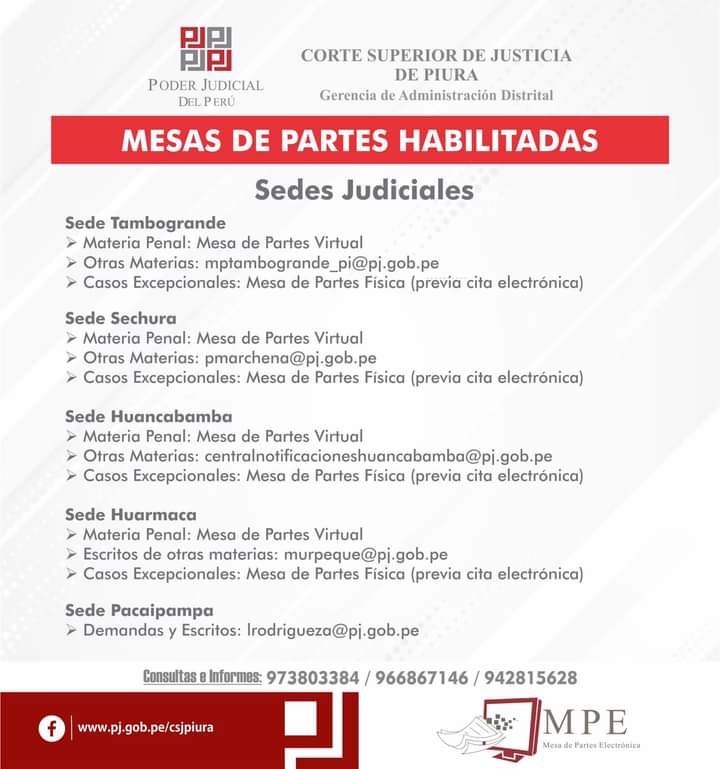 PJ PJ
PJ PJ
PODER JUDICIAL
DEL PERÚ

CORTE SUPERIOR DE JUSTICIA
DE PIURA
Gerencia de Administración Distrital

MESAS DE PARTES HABILITADAS

Sedes Judiciales

Sede Tambogrande
➢ Materia Penal: Mesa de Partes Virtual
➢ Otras Materias: mptambogrande_pi@pj.gob.pe
➢ Casos Excepcionales: Mesa de Partes Física (previa cita electrónica)

Sede Sechura
➢ Materia Penal: Mesa de Partes Virtual
➢ Otras Materias: pmarchena@pj.gob.pe
➢ Casos Excepcionales: Mesa de Partes Física (previa cita electrónica)

Sede Huancabamba
➢ Materia Penal: Mesa de Partes Virtual
➢ Otras Materias: centralnotificacioneshuancabamba@pj.gob.pe
➢ Casos Excepcionales: Mesa de Partes Física (previa cita electrónica)

Sede Huarmaca
➢ Materia Penal: Mesa de Partes Virtual
➢ Escritos de otras materias: murpeque@pj.gob.pe
➢ Casos Excepcionales: Mesa de Partes Física (previa cita electrónica)

Sede Pacaipampa
➢ Demandas y Escritos: lrodrigueza@pj.gob.pe

Consultas e Informes: 973803384 / 966867146 / 942815628

f www.pj.gob.pe/csjpiura

MPE
Mesa de Partes Electrónica